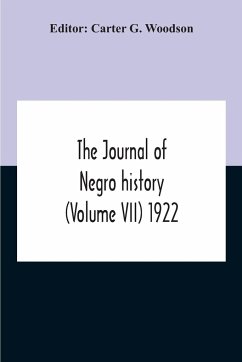 Editor: Carter G. Woodson

The Journal of Negro history (Volume VII) 1922